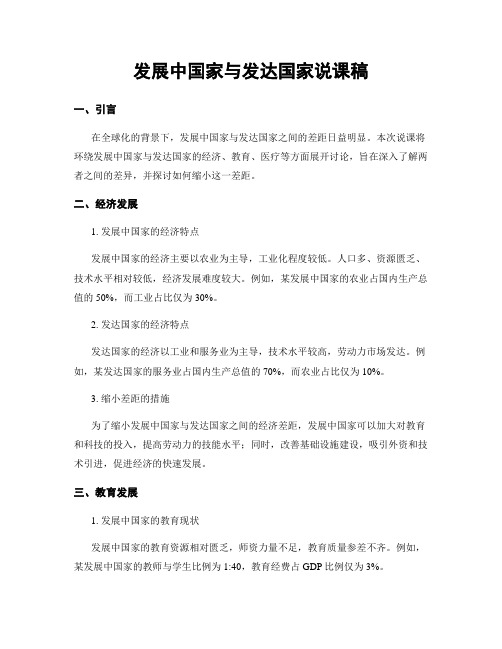 发展中国家与发达国家说课稿

一、引言

在全球化的背景下，发展中国家与发达国家之间的差距日益明显。本次说课将环绕发展中国家与发达国家的经济、教育、医疗等方面展开讨论，旨在深入了解两者之间的差异，并探讨如何缩小这一差距。

二、经济发展

1. 发展中国家的经济特点

发展中国家的经济主要以农业为主导，工业化程度较低。人口多、资源匮乏、技术水平相对较低，经济发展难度较大。例如，某发展中国家的农业占国内生产总值的 50%，而工业占比仅为 30%。

2. 发达国家的经济特点

发达国家的经济以工业和服务业为主导，技术水平较高，劳动力市场发达。例如，某发达国家的服务业占国内生产总值的 70%，而农业占比仅为 10%。

3. 缩小差距的措施

为了缩小发展中国家与发达国家之间的经济差距，发展中国家可以加大对教育和科技的投入，提高劳动力的技能水平；同时，改善基础设施建设，吸引外资和技术引进，促进经济的快速发展。

三、教育发展

1. 发展中国家的教育现状

发展中国家的教育资源相对匮乏，师资力量不足，教育质量参差不齐。例如，某发展中国家的教师与学生比例为 1:40，教育经费占 GDP 比例仅为 3%。